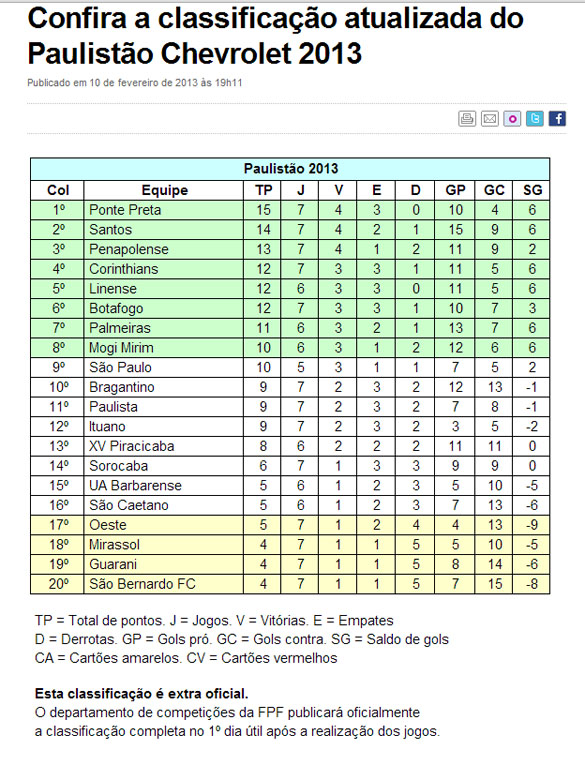 Confira a classificação atualizada do Paulistão Chevrolet 2013

Publicado em 10 de fevereiro de 2013 às 19h11

Paulistão 2013

| Col | Equipe | TP | J | V | E | D | GP | GC | SG |
|---|---|---|---|---|---|---|---|---|---|
| 1º | Ponte Preta | 15 | 7 | 4 | 3 | 0 | 10 | 4 | 6 |
| 2º | Santos | 14 | 7 | 4 | 2 | 1 | 15 | 9 | 6 |
| 3º | Penapolense | 13 | 7 | 4 | 1 | 2 | 11 | 9 | 2 |
| 4º | Corinthians | 12 | 7 | 3 | 3 | 1 | 11 | 5 | 6 |
| 5º | Linense | 12 | 6 | 3 | 3 | 0 | 11 | 5 | 6 |
| 6º | Botafogo | 12 | 7 | 3 | 3 | 1 | 10 | 7 | 3 |
| 7º | Palmeiras | 11 | 6 | 3 | 2 | 1 | 13 | 7 | 6 |
| 8º | Mogi Mirim | 10 | 6 | 3 | 1 | 2 | 12 | 6 | 6 |
| 9º | São Paulo | 10 | 5 | 3 | 1 | 1 | 7 | 5 | 2 |
| 10º | Bragantino | 9 | 7 | 2 | 3 | 2 | 12 | 13 | -1 |
| 11º | Paulista | 9 | 7 | 2 | 3 | 2 | 7 | 8 | -1 |
| 12º | Ituano | 9 | 7 | 2 | 3 | 2 | 3 | 5 | -2 |
| 13º | XV Piracicaba | 8 | 6 | 2 | 2 | 2 | 11 | 11 | 0 |
| 14º | Sorocaba | 6 | 7 | 1 | 3 | 3 | 9 | 9 | 0 |
| 15º | UA Barbarense | 5 | 6 | 1 | 2 | 3 | 5 | 10 | -5 |
| 16º | São Caetano | 5 | 6 | 1 | 2 | 3 | 7 | 13 | -6 |
| 17º | Oeste | 5 | 7 | 1 | 2 | 4 | 4 | 13 | -9 |
| 18º | Mirassol | 4 | 7 | 1 | 1 | 5 | 5 | 10 | -5 |
| 19º | Guarani | 4 | 7 | 1 | 1 | 5 | 8 | 14 | -6 |
| 20º | São Bernardo FC | 4 | 7 | 1 | 1 | 5 | 7 | 15 | -8 |

TP = Total de pontos. J = Jogos. V = Vitórias. E = Empates
D = Derrotas. GP = Gols pró. GC = Gols contra. SG = Saldo de gols
CA = Cartões amarelos. CV = Cartões vermelhos

Esta classificação é extra oficial.
O departamento de competições da FPF publicará oficialmente a classificação completa no 1º dia útil após a realização dos jogos.